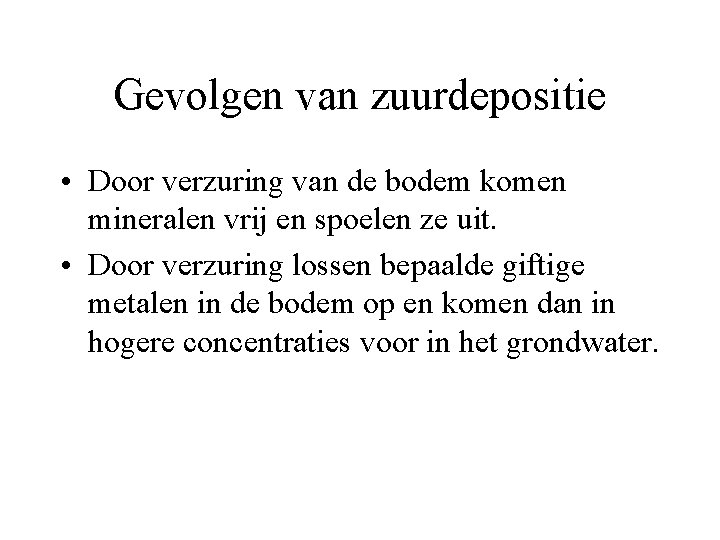 Gevolgen van zuurdepositie

• Door verzuring van de bodem komen mineralen vrij en spoelen ze uit.

• Door verzuring lossen bepaalde giftige metalen in de bodem op en komen dan in hogere concentraties voor in het grondwater.